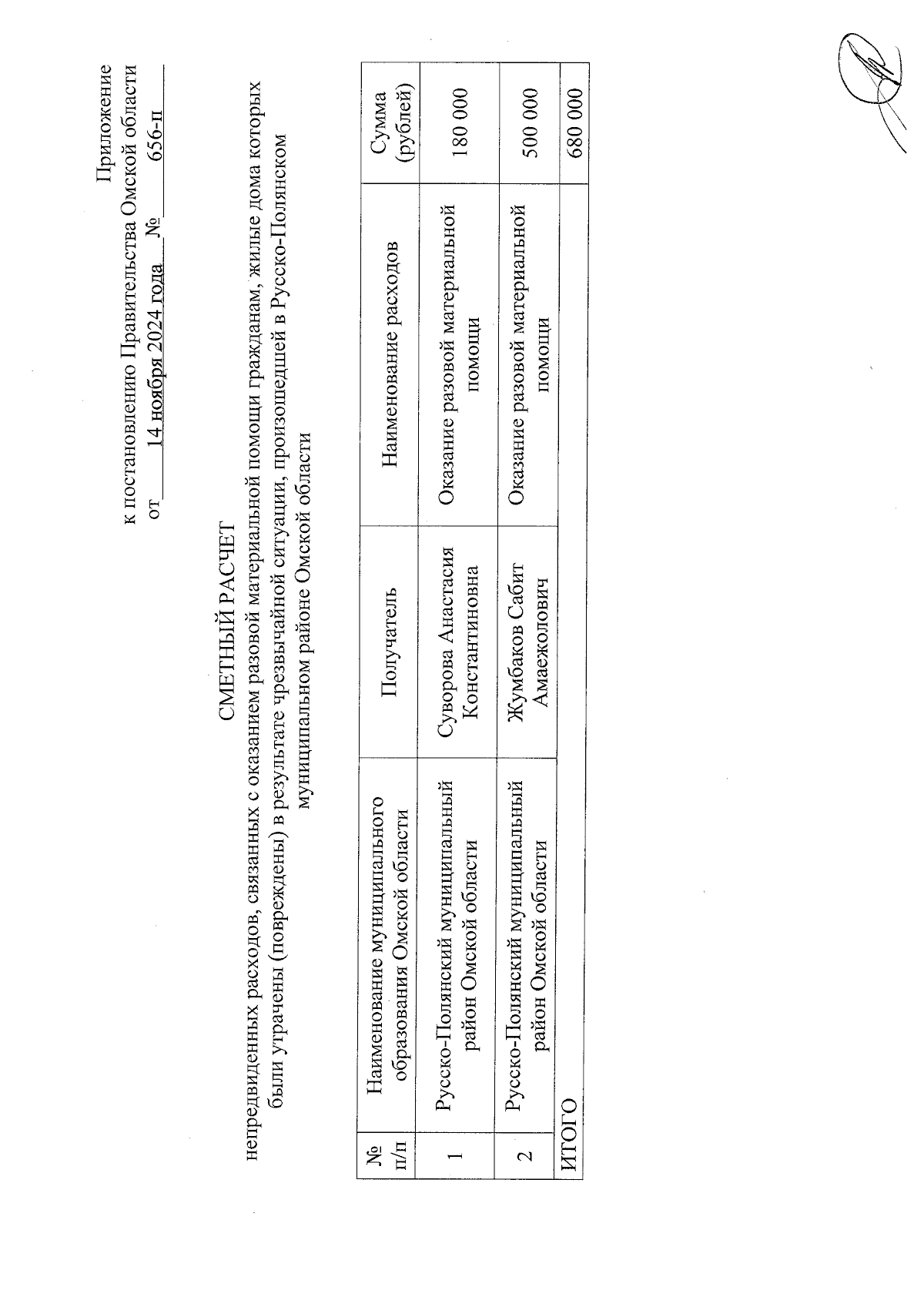 Приложение
к постановлению Правительства Омской области
от 14 ноября 2024 года № 656-п

СМЕТНЫЙ РАСЧЕТ
непредвиденных расходов, связанных с оказанием разовой материальной помощи гражданам, жилые дома которых были утрачены (повреждены) в результате чрезвычайной ситуации, произошедшей в Русско-Полянском муниципальном районе Омской области

| № п/п | Наименование муниципального образования Омской области | Получатель | Наименование расходов | Сумма (рублей) |
|---|---|---|---|---|
| 1 | Русско-Полянский муниципальный район Омской области | Суворова Анастасия Константиновна | Оказание разовой материальной помощи | 180 000 |
| 2 | Русско-Полянский муниципальный район Омской области | Жумбаков Сабит Амаежолович | Оказание разовой материальной помощи | 500 000 |
| ИТОГО | | | | 680 000 |